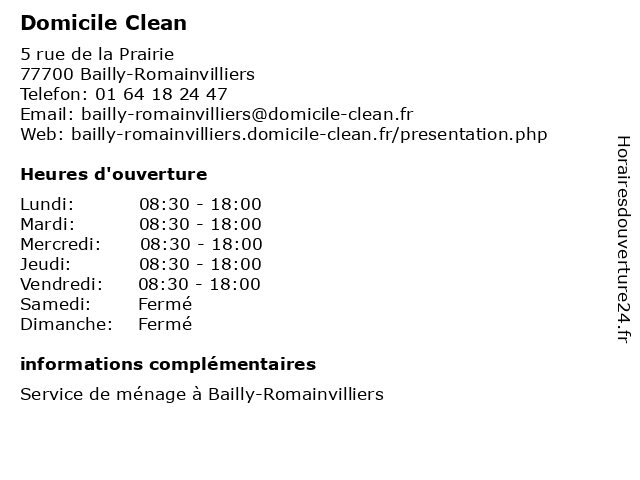 Domicile Clean

5 rue de la Prairie
77700 Bailly-Romainvilliers
Telefon: 01 64 18 24 47
Email: bailly-romainvilliers@domicile-clean.fr
Web: bailly-romainvilliers.domicile-clean.fr/presentation.php

Heures d'ouverture

| | |
|---|---|
| Lundi: | 08:30 - 18:00 |
| Mardi: | 08:30 - 18:00 |
| Mercredi: | 08:30 - 18:00 |
| Jeudi: | 08:30 - 18:00 |
| Vendredi: | 08:30 - 18:00 |
| Samedi: | Fermé |
| Dimanche: | Fermé |

informations complémentaires

Service de ménage à Bailly-Romainvilliers

Horairesdouverture24.fr